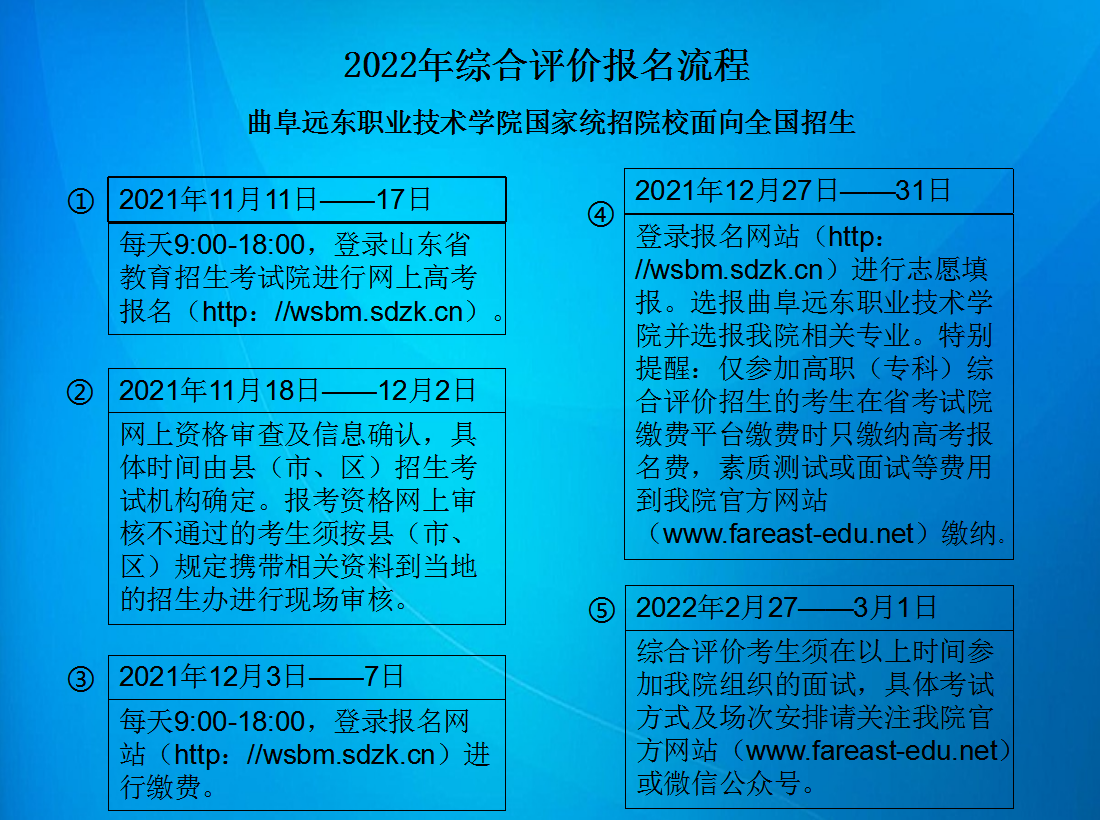 2022年综合评价报名流程

曲阜远东职业技术学院国家统招院校面向全国招生

① 2021年11月11日——17日

每天9:00-18:00，登录山东省教育招生考试院进行网上高考报名（http：//wsbm.sdzk.cn）。

② 2021年11月18日——12月2日

网上资格审查及信息确认，具体时间由县（市、区）招生考试机构确定。报考资格网上审核不通过的考生须按县（市、区）规定携带相关资料到当地的招生办进行现场审核。

③ 2021年12月3日——7日

每天9:00-18:00，登录报名网站（http：//wsbm.sdzk.cn）进行缴费。

④ 2021年12月27日——31日

登录报名网站（http：//wsbm.sdzk.cn）进行志愿填报。选报曲阜远东职业技术学院并选报我院相关专业。特别提醒：仅参加高职（专科）综合评价招生的考生在省考试院缴费平台缴费时只缴纳高考报名费，素质测试或面试等费用到我院官方网站（www.fareast-edu.net）缴纳。

⑤ 2022年2月27——3月1日

综合评价考生须在以上时间参加我院组织的面试，具体考试方式及场次安排请关注我院官方网站（www.fareast-edu.net）或微信公众号。